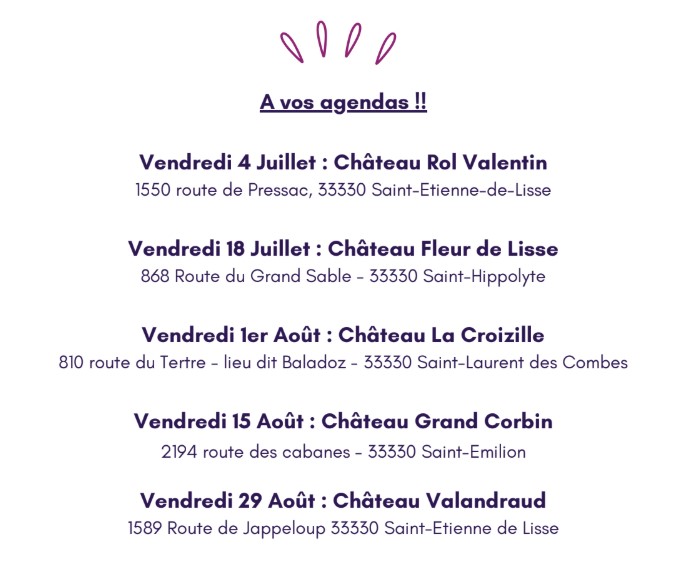 A vos agendas !!

Vendredi 4 Juillet : Château Rol Valentin
1550 route de Pressac, 33330 Saint-Etienne-de-Lisse

Vendredi 18 Juillet : Château Fleur de Lisse
868 Route du Grand Sable - 33330 Saint-Hippolyte

Vendredi 1er Août : Château La Croizille
810 route du Tertre - lieu dit Baladoz - 33330 Saint-Laurent des Combes

Vendredi 15 Août : Château Grand Corbin
2194 route des cabanes - 33330 Saint-Emilion

Vendredi 29 Août : Château Valandraud
1589 Route de Jappeloup 33330 Saint-Etienne de Lisse